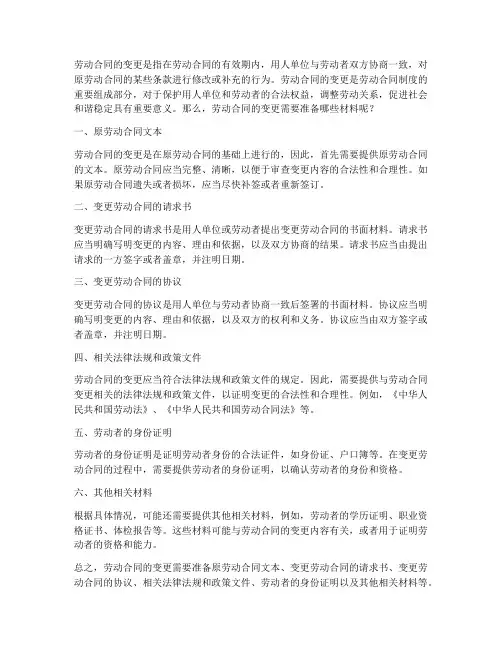 劳动合同的变更是指在劳动合同的有效期内，用人单位与劳动者双方协商一致，对原劳动合同的某些条款进行修改或补充的行为。劳动合同的变更是劳动合同制度的重要组成部分，对于保护用人单位和劳动者的合法权益，调整劳动关系，促进社会和谐稳定具有重要意义。那么，劳动合同的变更需要准备哪些材料呢？

一、原劳动合同文本

劳动合同的变更是在原劳动合同的基础上进行的，因此，首先需要提供原劳动合同的文本。原劳动合同应当完整、清晰，以便于审查变更内容的合法性和合理性。如果原劳动合同遗失或者损坏，应当尽快补签或者重新签订。

二、变更劳动合同的请求书

变更劳动合同的请求书是用人单位或劳动者提出变更劳动合同的书面材料。请求书应当明确写明变更的内容、理由和依据，以及双方协商的结果。请求书应当由提出请求的一方签字或者盖章，并注明日期。

三、变更劳动合同的协议

变更劳动合同的协议是用人单位与劳动者协商一致后签署的书面材料。协议应当明确写明变更的内容、理由和依据，以及双方的权利和义务。协议应当由双方签字或者盖章，并注明日期。

四、相关法律法规和政策文件

劳动合同的变更应当符合法律法规和政策文件的规定。因此，需要提供与劳动合同变更相关的法律法规和政策文件，以证明变更的合法性和合理性。例如，《中华人民共和国劳动法》、《中华人民共和国劳动合同法》等。

五、劳动者的身份证明

劳动者的身份证明是证明劳动者身份的合法证件，如身份证、户口簿等。在变更劳动合同的过程中，需要提供劳动者的身份证明，以确认劳动者的身份和资格。

六、其他相关材料

根据具体情况，可能还需要提供其他相关材料，例如，劳动者的学历证明、职业资格证书、体检报告等。这些材料可能与劳动合同的变更内容有关，或者用于证明劳动者的资格和能力。

总之，劳动合同的变更需要准备原劳动合同文本、变更劳动合同的请求书、变更劳动合同的协议、相关法律法规和政策文件、劳动者的身份证明以及其他相关材料等。